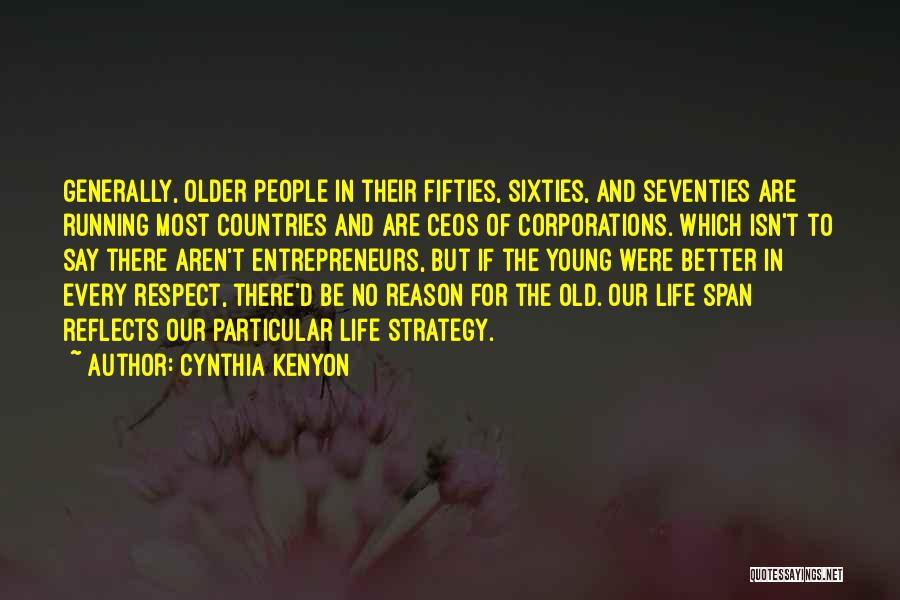 GENERALLY, OLDER PEOPLE IN THEIR FIFTIES, SIXTIES, AND SEVENTIES ARE RUNNING MOST COUNTRIES AND ARE CEOS OF CORPORATIONS. WHICH ISN'T TO SAY THERE AREN'T ENTREPRENEURS, BUT IF THE YOUNG WERE BETTER IN EVERY RESPECT, THERE'D BE NO REASON FOR THE OLD. OUR LIFE SPAN REFLECTS OUR PARTICULAR LIFE STRATEGY.
~ AUTHOR: CYNTHIA KENYON

QUOTESSAYINGS.NET